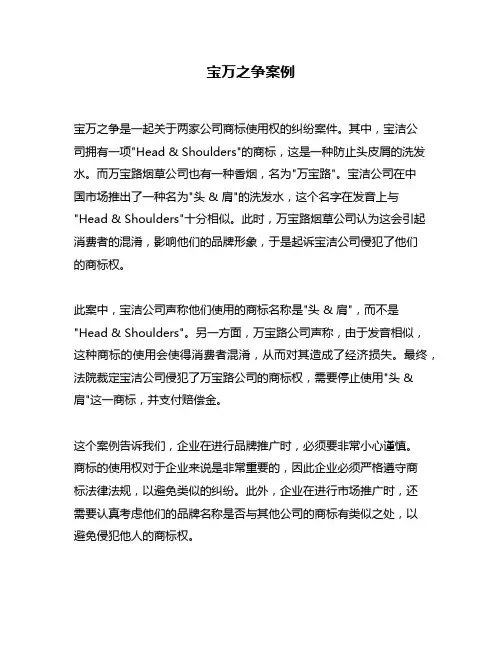 宝万之争案例

宝万之争是一起关于两家公司商标使用权的纠纷案件。其中，宝洁公司拥有一项"Head & Shoulders"的商标，这是一种防止头皮屑的洗发水。而万宝路烟草公司也有一种香烟，名为"万宝路"。宝洁公司在中国市场推出了一种名为"头 & 肩"的洗发水，这个名字在发音上与"Head & Shoulders"十分相似。此时，万宝路烟草公司认为这会引起消费者的混淆，影响他们的品牌形象，于是起诉宝洁公司侵犯了他们的商标权。

此案中，宝洁公司声称他们使用的商标名称是"头 & 肩"，而不是"Head & Shoulders"。另一方面，万宝路公司声称，由于发音相似，这种商标的使用会使得消费者混淆，从而对其造成了经济损失。最终，法院裁定宝洁公司侵犯了万宝路公司的商标权，需要停止使用"头 & 肩"这一商标，并支付赔偿金。

这个案例告诉我们，企业在进行品牌推广时，必须要非常小心谨慎。商标的使用权对于企业来说是非常重要的，因此企业必须严格遵守商标法律法规，以避免类似的纠纷。此外，企业在进行市场推广时，还需要认真考虑他们的品牌名称是否与其他公司的商标有类似之处，以避免侵犯他人的商标权。